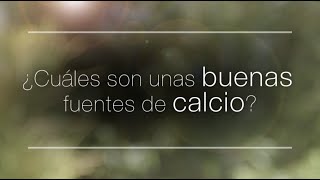 ¿Cuáles son unas buenas fuentes de calcio?